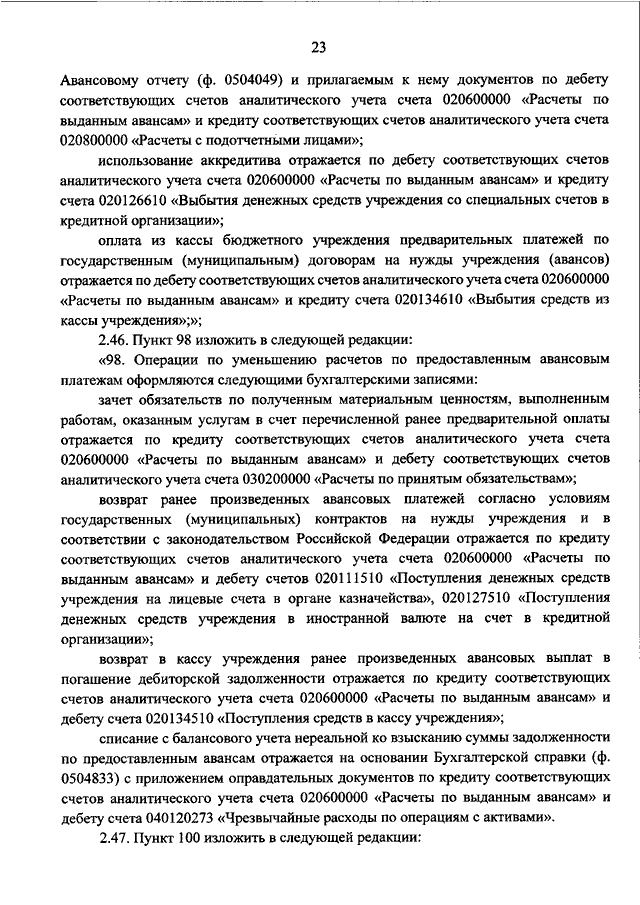 23

Авансовому отчету (ф. 0504049) и прилагаемым к нему документов по дебету соответствующих счетов аналитического учета счета 020600000 «Расчеты по выданным авансам» и кредиту соответствующих счетов аналитического учета счета 020800000 «Расчеты с подотчетными лицами»;

использование аккредитива отражается по дебету соответствующих счетов аналитического учета счета 020600000 «Расчеты по выданным авансам» и кредиту счета 020126610 «Выбытия денежных средств учреждения со специальных счетов в кредитной организации»;

оплата из кассы бюджетного учреждения предварительных платежей по государственным (муниципальным) договорам на нужды учреждения (авансов) отражается по дебету соответствующих счетов аналитического учета счета 020600000 «Расчеты по выданным авансам» и кредиту счета 020134610 «Выбытия средств из кассы учреждения»;»;

2.46. Пункт 98 изложить в следующей редакции:

«98. Операции по уменьшению расчетов по предоставленным авансовым платежам оформляются следующими бухгалтерскими записями:

зачет обязательств по полученным материальным ценностям, выполненным работам, оказанным услугам в счет перечисленной ранее предварительной оплаты отражается по кредиту соответствующих счетов аналитического учета счета 020600000 «Расчеты по выданным авансам» и дебету соответствующих счетов аналитического учета счета 030200000 «Расчеты по принятым обязательствам»;

возврат ранее произведенных авансовых платежей согласно условиям государственных (муниципальных) контрактов на нужды учреждения и в соответствии с законодательством Российской Федерации отражается по кредиту соответствующих счетов аналитического учета счета 020600000 «Расчеты по выданным авансам» и дебету счетов 020111510 «Поступления денежных средств учреждения на лицевые счета в органе казначейства», 020127510 «Поступления денежных средств учреждения в иностранной валюте на счет в кредитной организации»;

возврат в кассу учреждения ранее произведенных авансовых выплат в погашение дебиторской задолженности отражается по кредиту соответствующих счетов аналитического учета счета 020600000 «Расчеты по выданным авансам» и дебету счета 020134510 «Поступления средств в кассу учреждения»;

списание с балансового учета нереальной ко взысканию суммы задолженности по предоставленным авансам отражается на основании Бухгалтерской справки (ф. 0504833) с приложением оправдательных документов по кредиту соответствующих счетов аналитического учета счета 020600000 «Расчеты по выданным авансам» и дебету счета 040120273 «Чрезвычайные расходы по операциям с активами».

2.47. Пункт 100 изложить в следующей редакции: